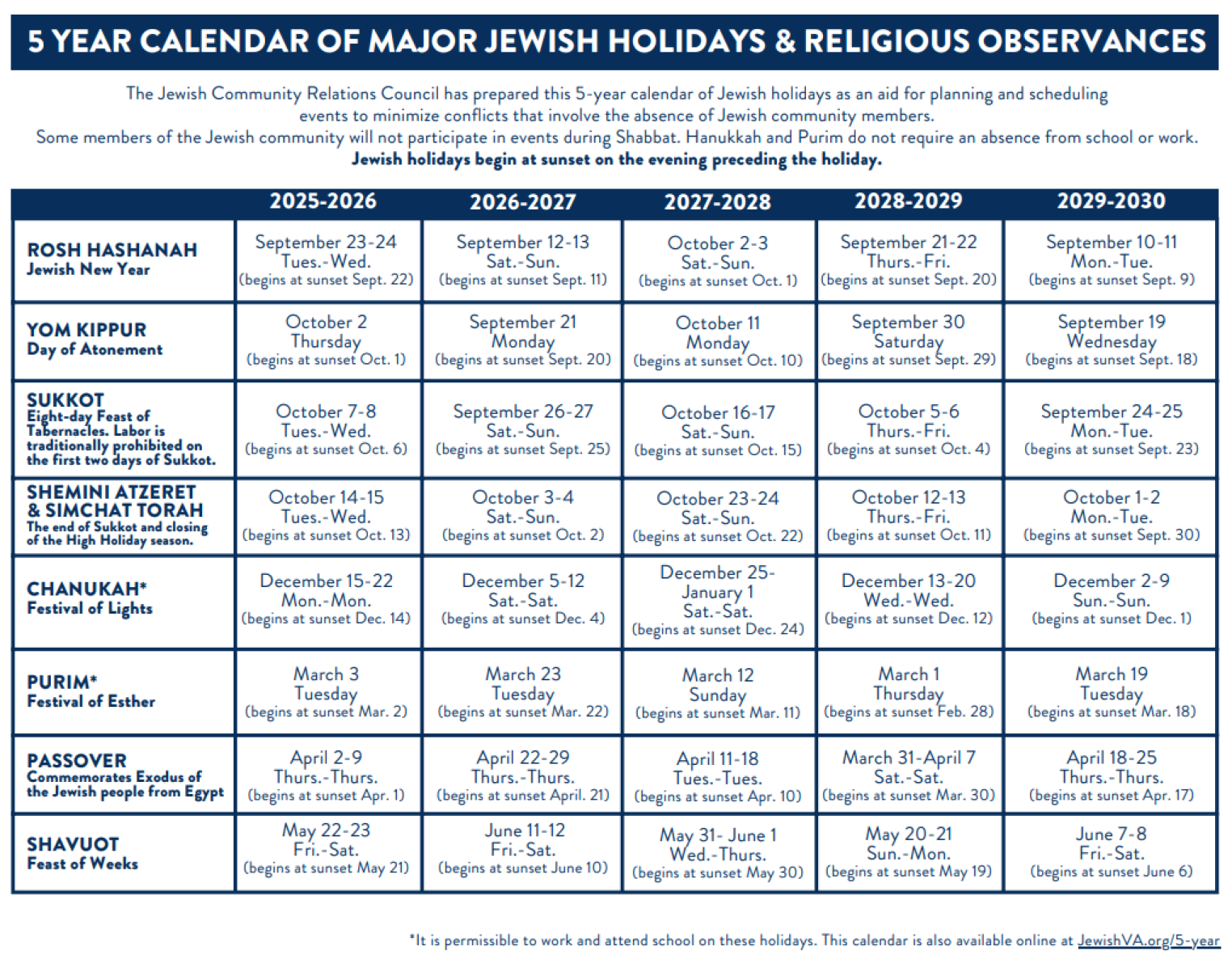 5 YEAR CALENDAR OF MAJOR JEWISH HOLIDAYS & RELIGIOUS OBSERVANCES

The Jewish Community Relations Council has prepared this 5-year calendar of Jewish holidays as an aid for planning and scheduling events to minimize conflicts that involve the absence of Jewish community members.
Some members of the Jewish community will not participate in events during Shabbat. Hanukkah and Purim do not require an absence from school or work.
Jewish holidays begin at sunset on the evening preceding the holiday.

| | 2025-2026 | 2026-2027 | 2027-2028 | 2028-2029 | 2029-2030 |
|---|---|---|---|---|---|
| ROSH HASHANAH Jewish New Year | September 23-24 Tues.-Wed. (begins at sunset Sept. 22) | September 12-13 Sat.-Sun. (begins at sunset Sept. 11) | October 2-3 Sat.-Sun. (begins at sunset Oct. 1) | September 21-22 Thurs.-Fri. (begins at sunset Sept. 20) | September 10-11 Mon.-Tue. (begins at sunset Sept. 9) |
| YOM KIPPUR Day of Atonement | October 2 Thursday (begins at sunset Oct. 1) | September 21 Monday (begins at sunset Sept. 20) | October 11 Monday (begins at sunset Oct. 10) | September 30 Saturday (begins at sunset Sept. 29) | September 19 Wednesday (begins at sunset Sept. 18) |
| SUKKOT Eight-day Feast of Tabernacles. Labor is traditionally prohibited on the first two days of Sukkot. | October 7-8 Tues.-Wed. (begins at sunset Oct. 6) | September 26-27 Sat.-Sun. (begins at sunset Sept. 25) | October 16-17 Sat.-Sun. (begins at sunset Oct. 15) | October 5-6 Thurs.-Fri. (begins at sunset Oct. 4) | September 24-25 Mon.-Tue. (begins at sunset Sept. 23) |
| SHEMINI ATZERET & SIMCHAT TORAH The end of Sukkot and closing of the High Holiday season. | October 14-15 Tues.-Wed. (begins at sunset Oct. 13) | October 3-4 Sat.-Sun. (begins at sunset Oct. 2) | October 23-24 Sat.-Sun. (begins at sunset Oct. 22) | October 12-13 Thurs.-Fri. (begins at sunset Oct. 11) | October 1-2 Mon.-Tue. (begins at sunset Sept. 30) |
| CHANUKAH* Festival of Lights | December 15-22 Mon.-Mon. (begins at sunset Dec. 14) | December 5-12 Sat.-Sat. (begins at sunset Dec. 4) | December 25-January 1 Sat.-Sat. (begins at sunset Dec. 24) | December 13-20 Wed.-Wed. (begins at sunset Dec. 12) | December 2-9 Sun.-Sun. (begins at sunset Dec. 1) |
| PURIM* Festival of Esther | March 3 Tuesday (begins at sunset Mar. 2) | March 23 Tuesday (begins at sunset Mar. 22) | March 12 Sunday (begins at sunset Mar. 11) | March 1 Thursday (begins at sunset Feb. 28) | March 19 Tuesday (begins at sunset Mar. 18) |
| PASSOVER Commemorates Exodus of the Jewish people from Egypt | April 2-9 Thurs.-Thurs. (begins at sunset Apr. 1) | April 22-29 Thurs.-Thurs. (begins at sunset April. 21) | April 11-18 Tues.-Tues. (begins at sunset Apr. 10) | March 31-April 7 Sat.-Sat. (begins at sunset Mar. 30) | April 18-25 Thurs.-Thurs. (begins at sunset Apr. 17) |
| SHAVUOT Feast of Weeks | May 22-23 Fri.-Sat. (begins at sunset May 21) | June 11-12 Fri.-Sat. (begins at sunset June 10) | May 31- June 1 Wed.-Thurs. (begins at sunset May 30) | May 20-21 Sun.-Mon. (begins at sunset May 19) | June 7-8 Fri.-Sat. (begins at sunset June 6) |

*It is permissible to work and attend school on these holidays. This calendar is also available online at JewishVA.org/5-year